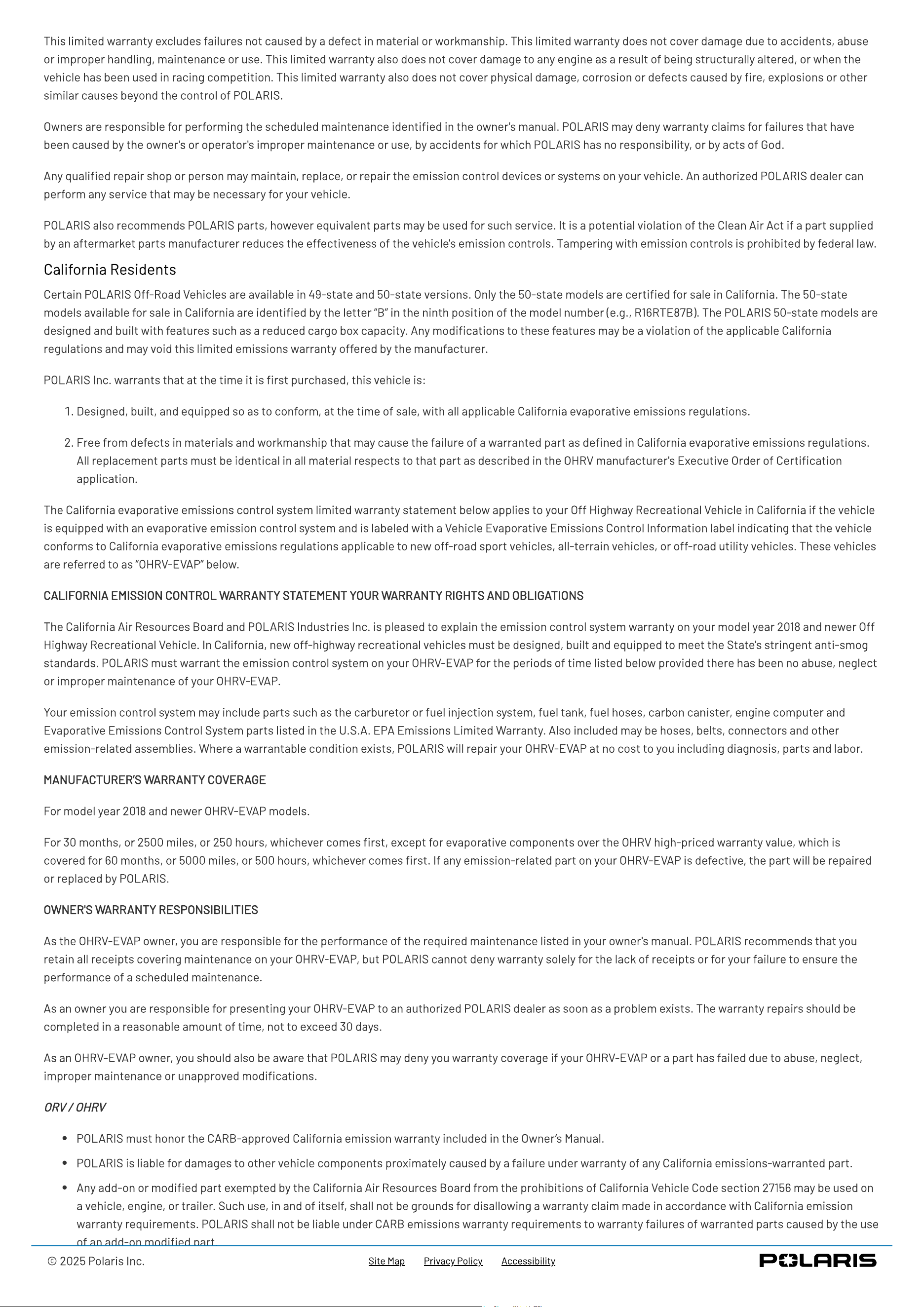 This limited warranty excludes failures not caused by a defect in material or workmanship. This limited warranty does not cover damage due to accidents, abuse or improper handling, maintenance or use. This limited warranty also does not cover damage to any engine as a result of being structurally altered, or when the vehicle has been used in racing competition. This limited warranty also does not cover physical damage, corrosion or defects caused by fire, explosions or other similar causes beyond the control of POLARIS.

Owners are responsible for performing the scheduled maintenance identified in the owner's manual. POLARIS may deny warranty claims for failures that have been caused by the owner's or operator's improper maintenance or use, by accidents for which POLARIS has no responsibility, or by acts of God.

Any qualified repair shop or person may maintain, replace, or repair the emission control devices or systems on your vehicle. An authorized POLARIS dealer can perform any service that may be necessary for your vehicle.

POLARIS also recommends POLARIS parts, however equivalent parts may be used for such service. It is a potential violation of the Clean Air Act if a part supplied by an aftermarket parts manufacturer reduces the effectiveness of the vehicle's emission controls. Tampering with emission controls is prohibited by federal law.

California Residents

Certain POLARIS Off-Road Vehicles are available in 49-state and 50-state versions. Only the 50-state models are certified for sale in California. The 50-state models available for sale in California are identified by the letter "B" in the ninth position of the model number (e.g., R16RTE87B). The POLARIS 50-state models are designed and built with features such as a reduced cargo box capacity. Any modifications to these features may be a violation of the applicable California regulations and may void this limited emissions warranty offered by the manufacturer.

POLARIS Inc. warrants that at the time it is first purchased, this vehicle is:

1. Designed, built, and equipped so as to conform, at the time of sale, with all applicable California evaporative emissions regulations.

2. Free from defects in materials and workmanship that may cause the failure of a warranted part as defined in California evaporative emissions regulations. All replacement parts must be identical in all material respects to that part as described in the OHRV manufacturer's Executive Order of Certification application.

The California evaporative emissions control system limited warranty statement below applies to your Off Highway Recreational Vehicle in California if the vehicle is equipped with an evaporative emission control system and is labeled with a Vehicle Evaporative Emissions Control Information label indicating that the vehicle conforms to California evaporative emissions regulations applicable to new off-road sport vehicles, all-terrain vehicles, or off-road utility vehicles. These vehicles are referred to as "OHRV-EVAP" below.

CALIFORNIA EMISSION CONTROL WARRANTY STATEMENT YOUR WARRANTY RIGHTS AND OBLIGATIONS

The California Air Resources Board and POLARIS Industries Inc. is pleased to explain the emission control system warranty on your model year 2018 and newer Off Highway Recreational Vehicle. In California, new off-highway recreational vehicles must be designed, built and equipped to meet the State's stringent anti-smog standards. POLARIS must warrant the emission control system on your OHRV-EVAP for the periods of time listed below provided there has been no abuse, neglect or improper maintenance of your OHRV-EVAP.

Your emission control system may include parts such as the carburetor or fuel injection system, fuel tank, fuel hoses, carbon canister, engine computer and Evaporative Emissions Control System parts listed in the U.S.A. EPA Emissions Limited Warranty. Also included may be hoses, belts, connectors and other emission-related assemblies. Where a warrantable condition exists, POLARIS will repair your OHRV-EVAP at no cost to you including diagnosis, parts and labor.

MANUFACTURER'S WARRANTY COVERAGE

For model year 2018 and newer OHRV-EVAP models.

For 30 months, or 2500 miles, or 250 hours, whichever comes first, except for evaporative components over the OHRV high-priced warranty value, which is covered for 60 months, or 5000 miles, or 500 hours, whichever comes first. If any emission-related part on your OHRV-EVAP is defective, the part will be repaired or replaced by POLARIS.

OWNER'S WARRANTY RESPONSIBILITIES

As the OHRV-EVAP owner, you are responsible for the performance of the required maintenance listed in your owner's manual. POLARIS recommends that you retain all receipts covering maintenance on your OHRV-EVAP, but POLARIS cannot deny warranty solely for the lack of receipts or for your failure to ensure the performance of a scheduled maintenance.

As an owner you are responsible for presenting your OHRV-EVAP to an authorized POLARIS dealer as soon as a problem exists. The warranty repairs should be completed in a reasonable amount of time, not to exceed 30 days.

As an OHRV-EVAP owner, you should also be aware that POLARIS may deny you warranty coverage if your OHRV-EVAP or a part has failed due to abuse, neglect, improper maintenance or unapproved modifications.

ORV / OHRV

• POLARIS must honor the CARB-approved California emission warranty included in the Owner's Manual.
• POLARIS is liable for damages to other vehicle components proximately caused by a failure under warranty of any California emissions-warranted part.
• Any add-on or modified part exempted by the California Air Resources Board from the prohibitions of California Vehicle Code section 27156 may be used on a vehicle, engine, or trailer. Such use, in and of itself, shall not be grounds for disallowing a warranty claim made in accordance with California emission warranty requirements. POLARIS shall not be liable under CARB emissions warranty requirements to warranty failures of warranted parts caused by the use of an add-on modified part.

© 2025 Polaris Inc.
Site Map Privacy Policy Accessibility
POLARIS